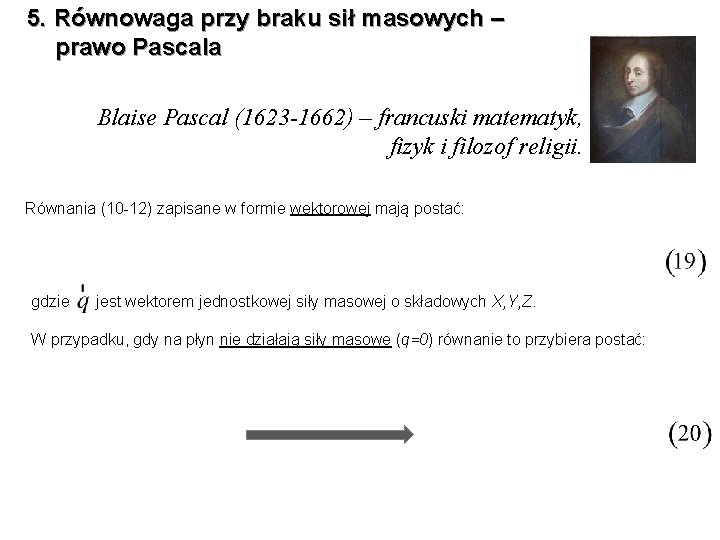 5. Równowaga przy braku sił masowych – prawo Pascala

Blaise Pascal (1623-1662) – francuski matematyk, fizyk i filozof religii.

Równania (10-12) zapisane w formie wektorowej mają postać:

(19)

gdzie $\vec{q}$ jest wektorem jednostkowej siły masowej o składowych X,Y,Z.

W przypadku, gdy na płyn nie działają siły masowe (q=0) równanie to przybiera postać:

(20)